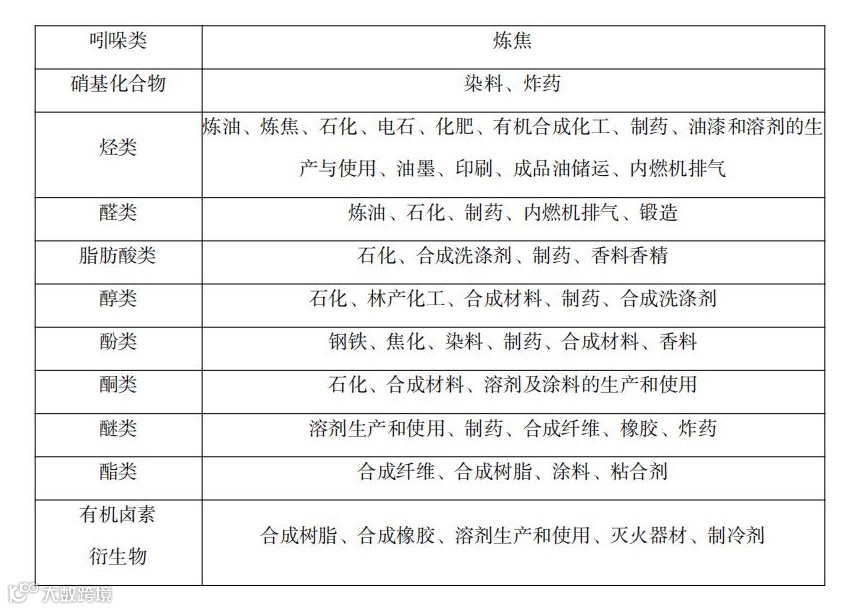 | 吲哚类 | 炼焦 |
|---|---|
| 硝基化合物 | 染料、炸药 |
| 烃类 | 炼油、炼焦、石化、电石、化肥、有机合成化工、制药、油漆和溶剂的生产与使用、油墨、印刷、成品油储运、内燃机排气 |
| 醛类 | 炼油、石化、制药、内燃机排气、锻造 |
| 脂肪酸类 | 石化、合成洗涤剂、制药、香料香精 |
| 醇类 | 石化、林产化工、合成材料、制药、合成洗涤剂 |
| 酚类 | 钢铁、焦化、染料、制药、合成材料、香料 |
| 酮类 | 石化、合成材料、溶剂及涂料的生产和使用 |
| 醚类 | 溶剂生产和使用、制药、合成纤维、橡胶、炸药 |
| 酯类 | 合成纤维、合成树脂、涂料、粘合剂 |
| 有机卤素衍生物 | 合成树脂、合成橡胶、溶剂生产和使用、灭火器材、制冷剂 |

大数跨境